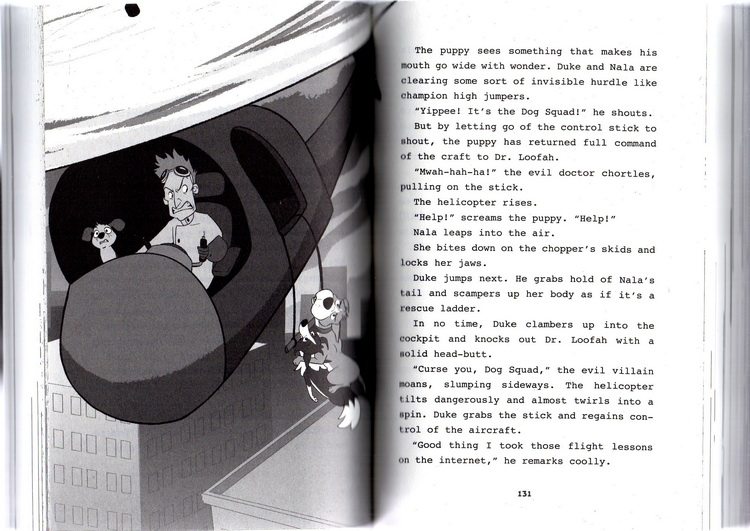 The puppy sees something that makes his mouth go wide with wonder. Duke and Nala are clearing some sort of invisible hurdle like champion high jumpers.

"Yippee! It's the Dog Squad!" he shouts.

But by letting go of the control stick to shout, the puppy has returned full command of the craft to Dr. Loofah.

"Mwah-hah-ha!" the evil doctor chortles, pulling on the stick.

The helicopter rises.

"Help!" screams the puppy. "Help!"

Nala leaps into the air.

She bites down on the chopper's skids and locks her jaws.

Duke jumps next. He grabs hold of Nala's tail and scampers up her body as if it's a rescue ladder.

In no time, Duke clambers up into the cockpit and knocks out Dr. Loofah with a solid head-butt.

"Curse you, Dog Squad," the evil villain moans, slumping sideways. The helicopter tilts dangerously and almost twirls into a spin. Duke grabs the stick and regains control of the aircraft.

"Good thing I took those flight lessons on the internet," he remarks coolly.

131